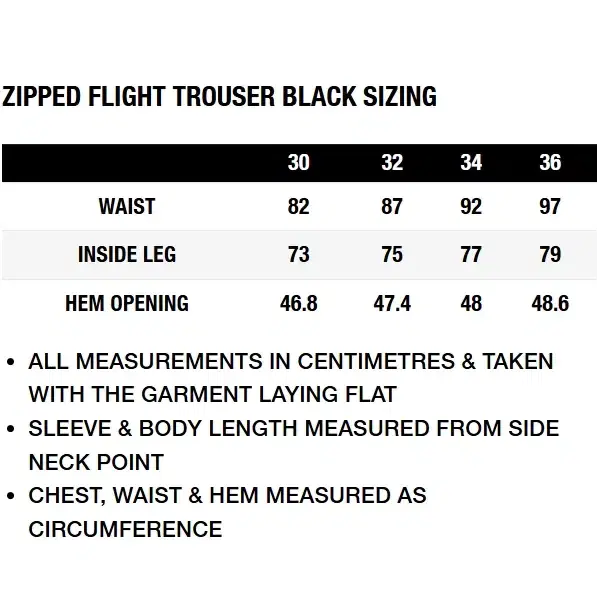 ZIPPED FLIGHT TROUSER BLACK SIZING

| | 30 | 32 | 34 | 36 |
|---|---|---|---|---|
| WAIST | 82 | 87 | 92 | 97 |
| INSIDE LEG | 73 | 75 | 77 | 79 |
| HEM OPENING | 46.8 | 47.4 | 48 | 48.6 |

• ALL MEASUREMENTS IN CENTIMETRES & TAKEN WITH THE GARMENT LAYING FLAT
• SLEEVE & BODY LENGTH MEASURED FROM SIDE NECK POINT
• CHEST, WAIST & HEM MEASURED AS CIRCUMFERENCE